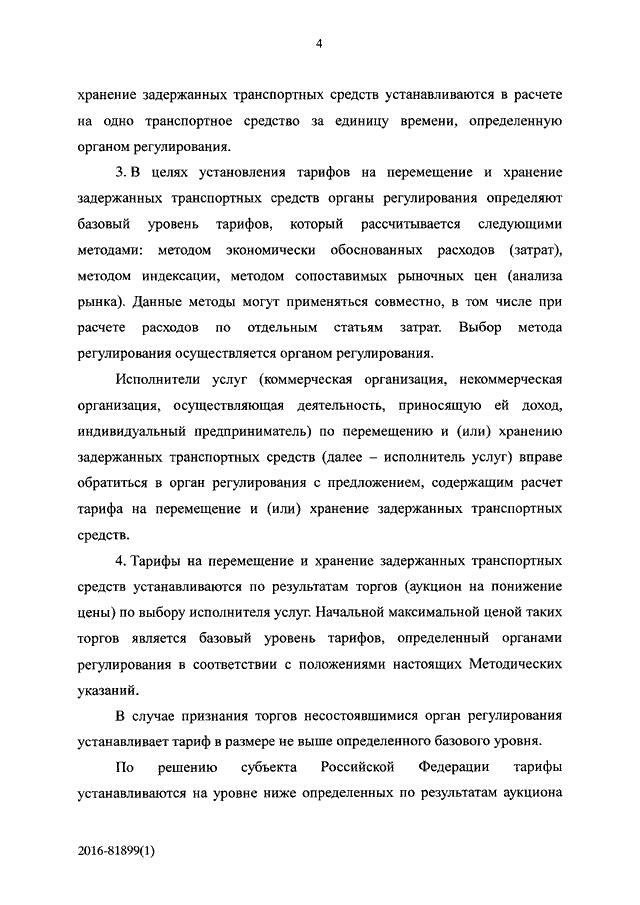 4

хранение задержанных транспортных средств устанавливаются в расчете на одно транспортное средство за единицу времени, определенную органом регулирования.

3. В целях установления тарифов на перемещение и хранение задержанных транспортных средств органы регулирования определяют базовый уровень тарифов, который рассчитывается следующими методами: методом экономически обоснованных расходов (затрат), методом индексации, методом сопоставимых рыночных цен (анализа рынка). Данные методы могут применяться совместно, в том числе при расчете расходов по отдельным статьям затрат. Выбор метода регулирования осуществляется органом регулирования.

Исполнители услуг (коммерческая организация, некоммерческая организация, осуществляющая деятельность, приносящую ей доход, индивидуальный предприниматель) по перемещению и (или) хранению задержанных транспортных средств (далее – исполнитель услуг) вправе обратиться в орган регулирования с предложением, содержащим расчет тарифа на перемещение и (или) хранение задержанных транспортных средств.

4. Тарифы на перемещение и хранение задержанных транспортных средств устанавливаются по результатам торгов (аукцион на понижение цены) по выбору исполнителя услуг. Начальной максимальной ценой таких торгов является базовый уровень тарифов, определенный органами регулирования в соответствии с положениями настоящих Методических указаний.

В случае признания торгов несостоявшимися орган регулирования устанавливает тариф в размере не выше определенного базового уровня.

По решению субъекта Российской Федерации тарифы устанавливаются на уровне ниже определенных по результатам аукциона

2016-81899(1)